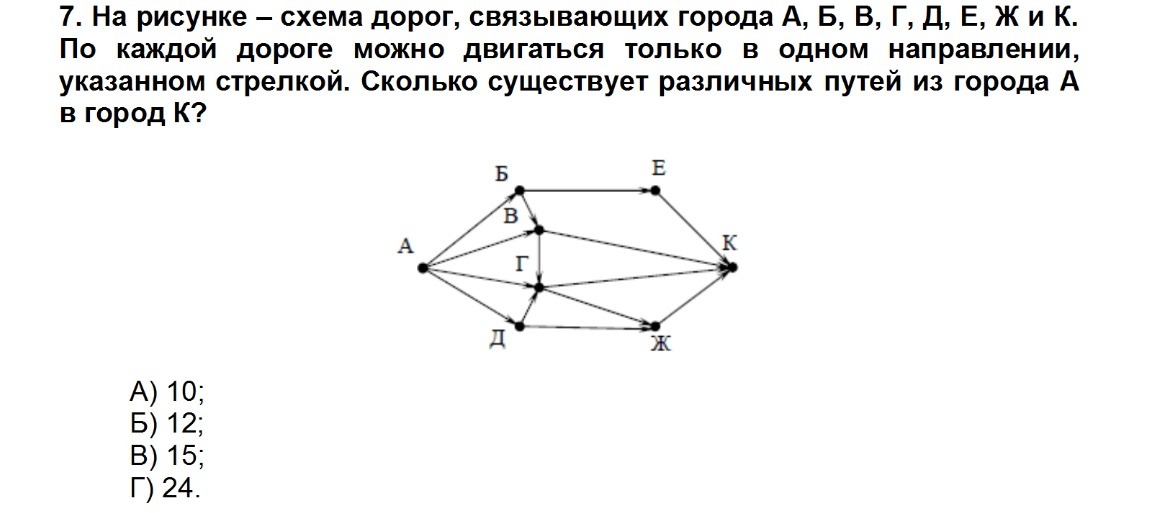 7. На рисунке – схема дорог, связывающих города А, Б, В, Г, Д, Е, Ж и К. По каждой дороге можно двигаться только в одном направлении, указанном стрелкой. Сколько существует различных путей из города А в город К?

Б
Е
В
А
К
Г
Д
Ж

А) 10;
Б) 12;
В) 15;
Г) 24.